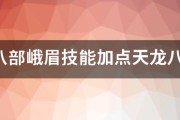 八部峨眉技能加点天龙八